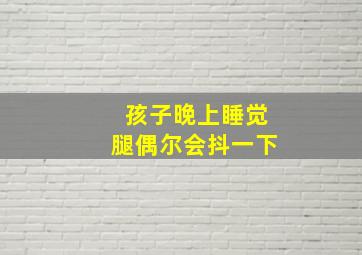 孩子晚上睡觉
腿偶尔会抖一下